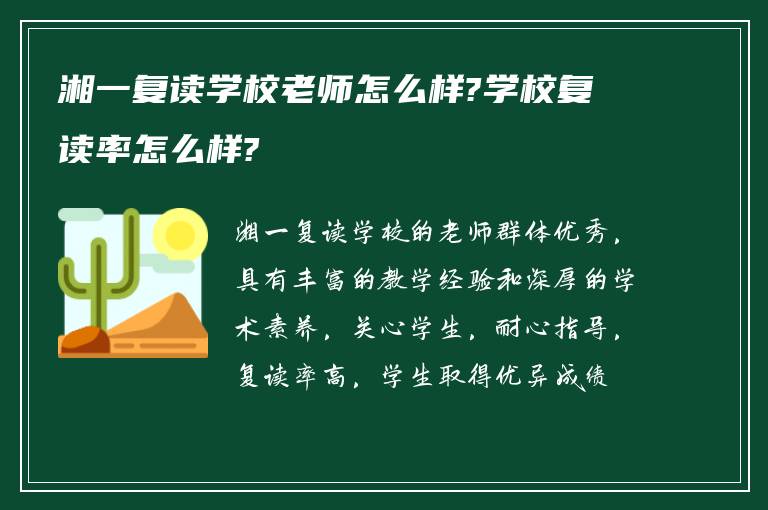 湘一复读学校老师怎么样?学校复读率怎么样?

湘一复读学校的老师群体优秀，具有丰富的教学经验和深厚的学术素养，关心学生，耐心指导，复读率高，学生取得优异成绩